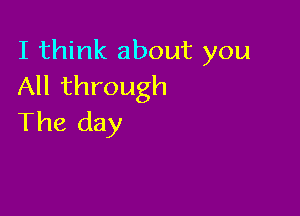 I think about you
All through
The day